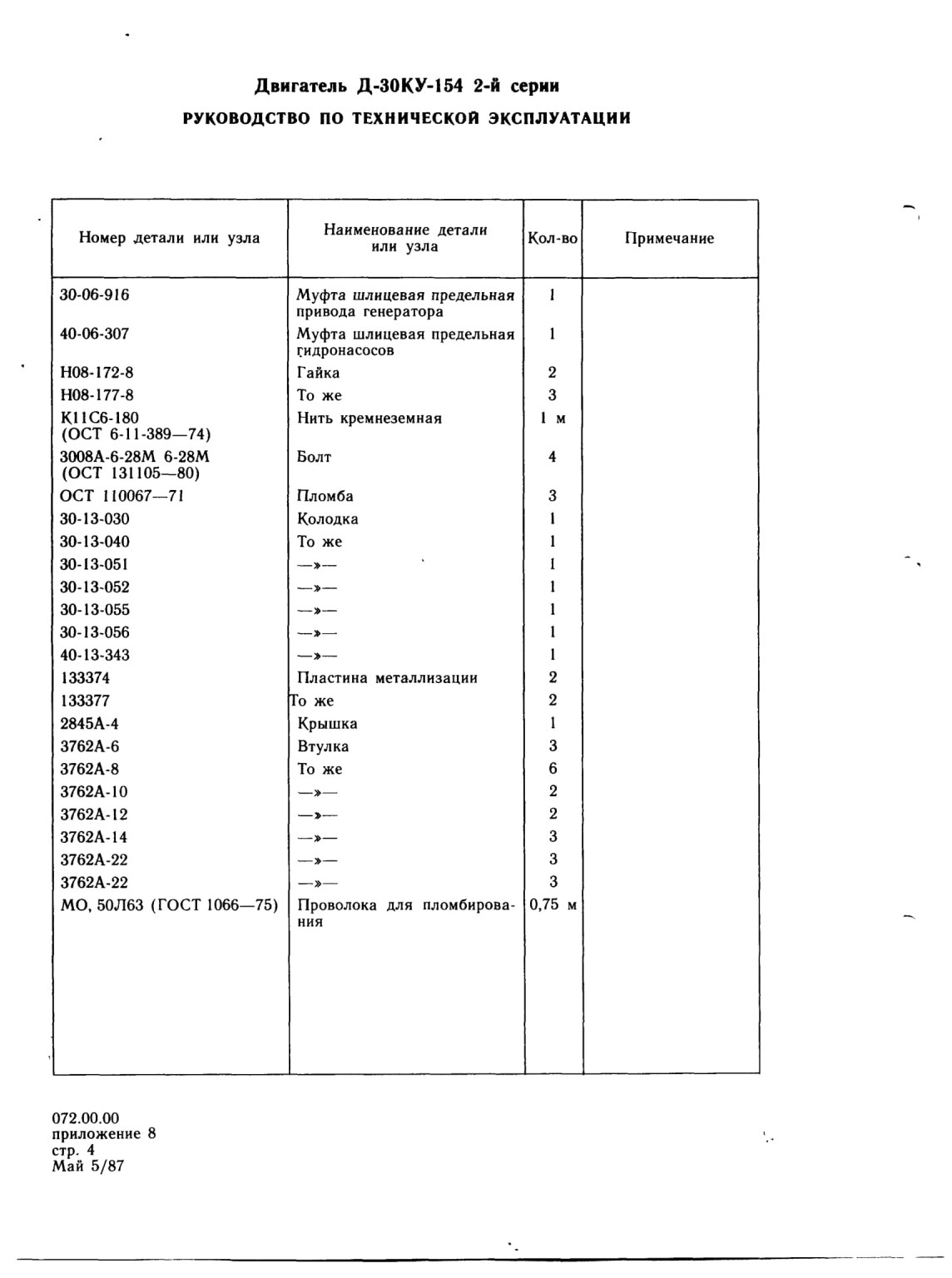 Двигатель Д-30КУ-154 2-й серии
РУКОВОДСТВО ПО ТЕХНИЧЕСКОЙ ЭКСПЛУАТАЦИИ

| Номер детали или узла | Наименование детали или узла | Кол-во | Примечание |
|---|---|---|---|
| 30-06-916 | Муфта шлицевая предельная привода генератора | 1 | |
| 40-06-307 | Муфта шлицевая предельная гидронасосов | 1 | |
| Н08-172-8 | Гайка | 2 | |
| Н08-177-8 | То же | 3 | |
| К11С6-180 (ОСТ 6-11-389—74) | Нить кремнеземная | 1 м | |
| 3008А-6-28М 6-28М (ОСТ 131105—80) | Болт | 4 | |
| ОСТ 110067—71 | Пломба | 3 | |
| 30-13-030 | Колодка | 1 | |
| 30-13-040 | То же | 1 | |
| 30-13-051 | —»— | 1 | |
| 30-13-052 | —»— | 1 | |
| 30-13-055 | —»— | 1 | |
| 30-13-056 | —»— | 1 | |
| 40-13-343 | —»— | 1 | |
| 133374 | Пластина металлизации | 2 | |
| 133377 | То же | 2 | |
| 2845А-4 | Крышка | 1 | |
| 3762А-6 | Втулка | 3 | |
| 3762А-8 | То же | 6 | |
| 3762А-10 | —»— | 2 | |
| 3762А-12 | —»— | 2 | |
| 3762А-14 | —»— | 3 | |
| 3762А-22 | —»— | 3 | |
| 3762А-22 | —»— | 3 | |
| МО, 50Л63 (ГОСТ 1066—75) | Проволока для пломбирования | 0,75 м | |

072.00.00
приложение 8
стр. 4
Май 5/87